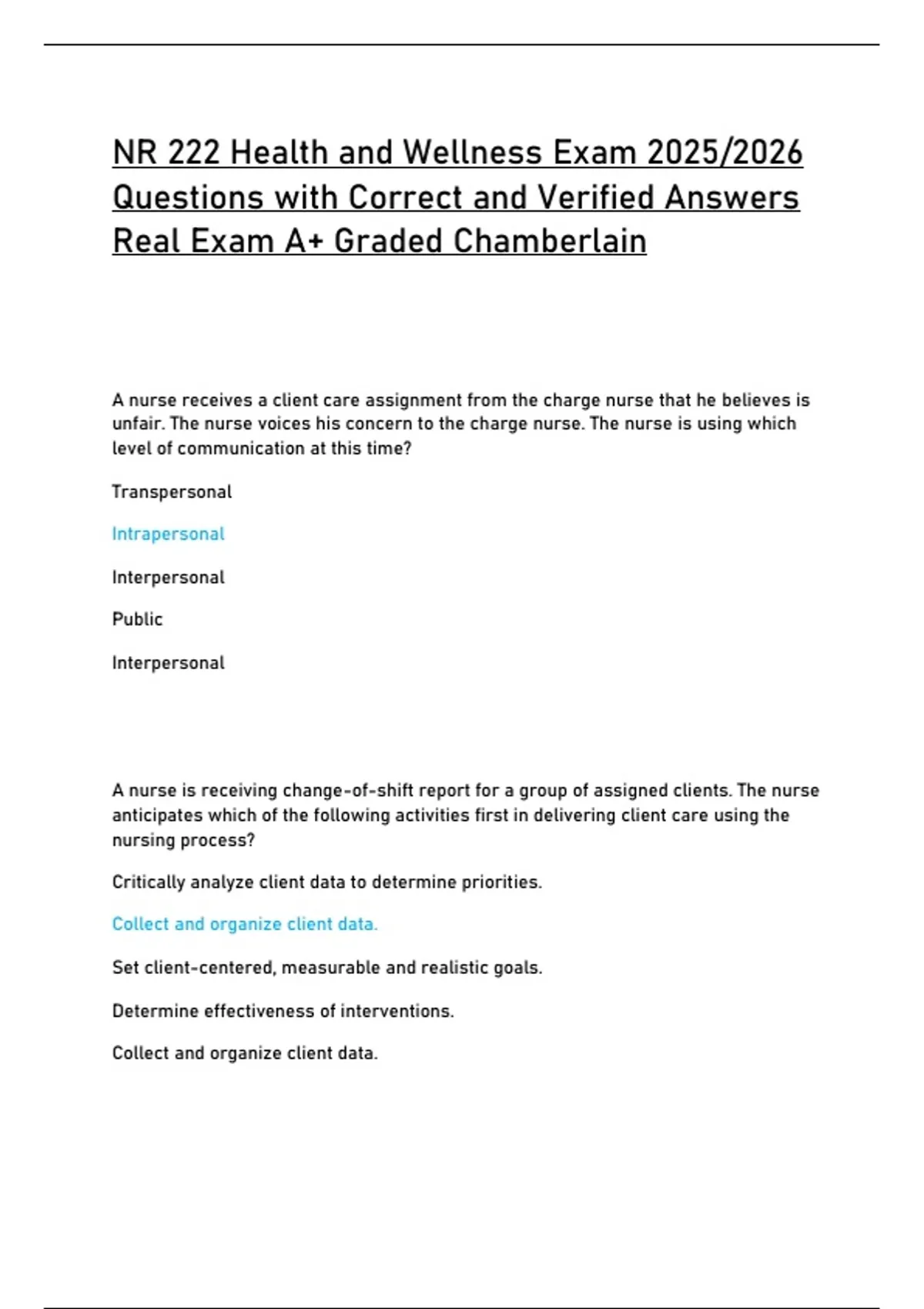 NR 222 Health and Wellness Exam 2025/2026 Questions with Correct and Verified Answers Real Exam A+ Graded Chamberlain

A nurse receives a client care assignment from the charge nurse that he believes is unfair. The nurse voices his concern to the charge nurse. The nurse is using which level of communication at this time?

Transpersonal

Intrapersonal

Interpersonal

Public

Interpersonal

A nurse is receiving change-of-shift report for a group of assigned clients. The nurse anticipates which of the following activities first in delivering client care using the nursing process?

Critically analyze client data to determine priorities.

Collect and organize client data.

Set client-centered, measurable and realistic goals.

Determine effectiveness of interventions.

Collect and organize client data.